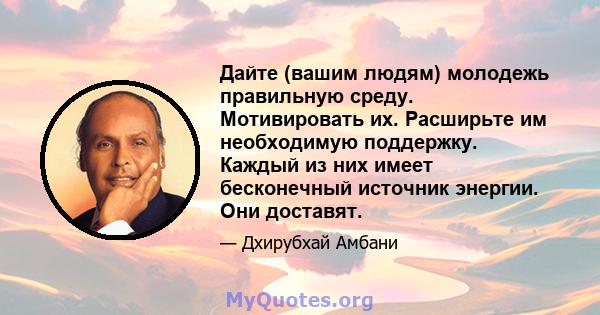 Дайте (вашим людям) молодежь правильную среду. Мотивировать их. Расширьте им необходимую поддержку. Каждый из них имеет бесконечный источник энергии. Они доставят.

— Дхирубхай Амбани

MyQuotes.org